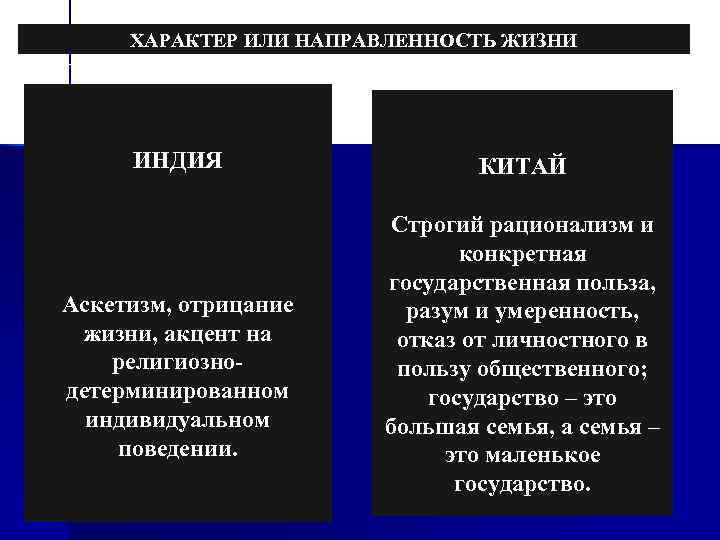 ХАРАКТЕР ИЛИ НАПРАВЛЕННОСТЬ ЖИЗНИ

ИНДИЯ

Аскетизм, отрицание жизни, акцент на религиозно-детерминированном индивидуальном поведении.

КИТАЙ

Строгий рационализм и конкретная государственная польза, разум и умеренность, отказ от личностного в пользу общественного; государство – это большая семья, а семья – это маленькое государство.